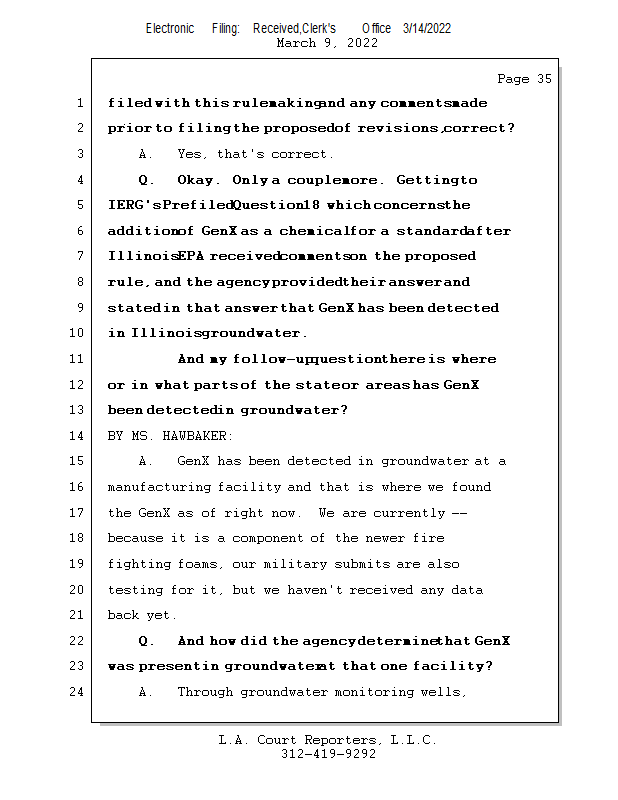 Electronic Filing: Received,Clerk's Office 3/14/2022
March 9, 2022

Page 35

1 filed with this rulemaking and any comments made
2 prior to filing the proposed of revisions, correct?
3 A. Yes, that's correct.
4 Q. Okay. Only a couple more. Getting to
5 IERG's Prefiled Question 18 which concerns the
6 addition of GenX as a chemical for a standard after
7 Illinois EPA received comments on the proposed
8 rule, and the agency provided their answer and
9 stated in that answer that GenX has been detected
10 in Illinois groundwater.
11 And my follow-up question there is where
12 or in what parts of the state or areas has GenX
13 been detected in groundwater?
14 BY MS. HAWBAKER:
15 A. GenX has been detected in groundwater at a
16 manufacturing facility and that is where we found
17 the GenX as of right now. We are currently --
18 because it is a component of the newer fire
19 fighting foams, our military submits are also
20 testing for it, but we haven't received any data
21 back yet.
22 Q. And how did the agency determine that GenX
23 was present in groundwater at that one facility?
24 A. Through groundwater monitoring wells,

L.A. Court Reporters, L.L.C.
312-419-9292